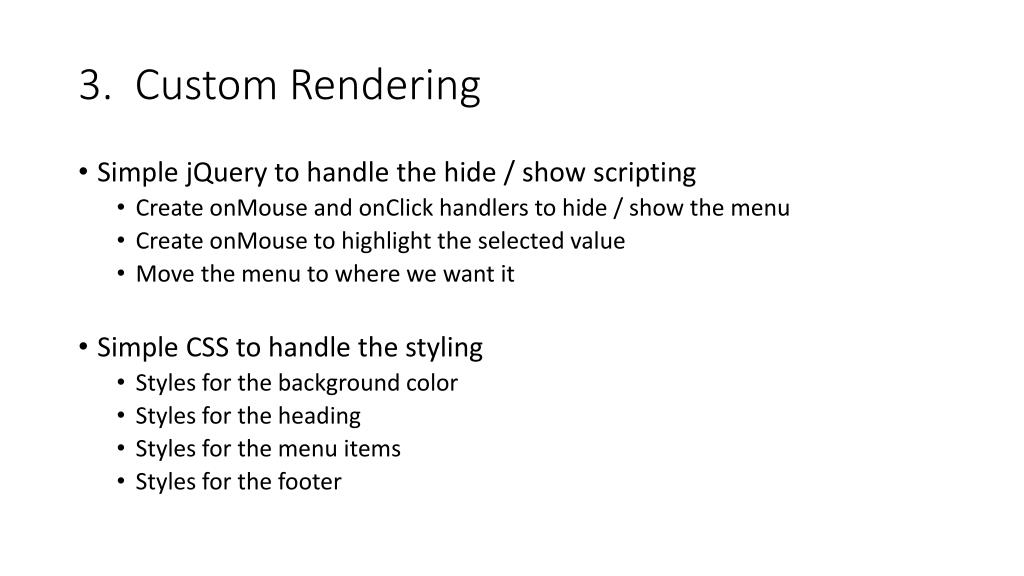 3. Custom Rendering

• Simple jQuery to handle the hide / show scripting
  • Create onMouse and onClick handlers to hide / show the menu
  • Create onMouse to highlight the selected value
  • Move the menu to where we want it

• Simple CSS to handle the styling
  • Styles for the background color
  • Styles for the heading
  • Styles for the menu items
  • Styles for the footer